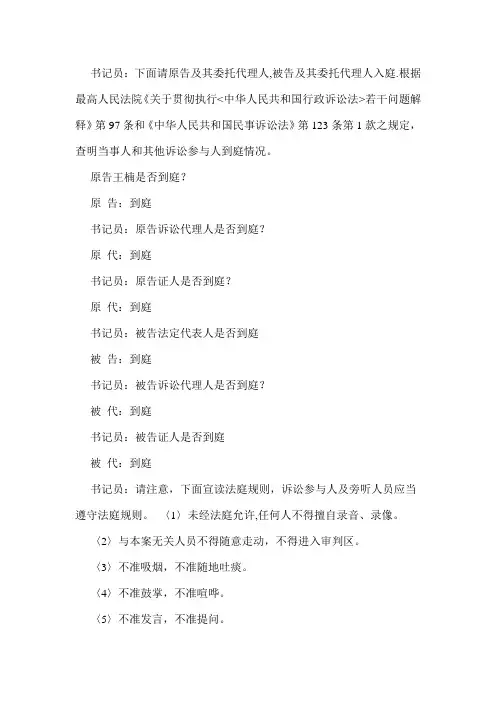 书记员：下面请原告及其委托代理人,被告及其委托代理人入庭.根据最高人民法院《关于贯彻执行<中华人民共和国行政诉讼法>若干问题解释》第97条和《中华人民共和国民事诉讼法》第123条第1款之规定，查明当事人和其他诉讼参与人到庭情况。

原告王楠是否到庭？

原 告：到庭

书记员：原告诉讼代理人是否到庭？

原 代：到庭

书记员：原告证人是否到庭？

原 代：到庭

书记员：被告法定代表人是否到庭

被 告：到庭

书记员：被告诉讼代理人是否到庭？

被 代：到庭

书记员：被告证人是否到庭

被 代：到庭

书记员：请注意，下面宣读法庭规则，诉讼参与人及旁听人员应当遵守法庭规则。〈1〉未经法庭允许,任何人不得擅自录音、录像。

〈2〉与本案无关人员不得随意走动，不得进入审判区。

〈3〉不准吸烟，不准随地吐痰。

〈4〉不准鼓掌，不准喧哗。

〈5〉不准发言，不准提问。